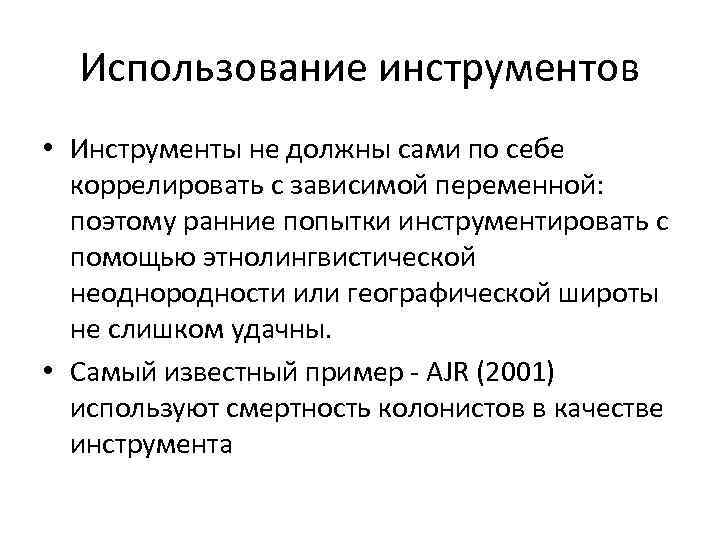 Использование инструментов

• Инструменты не должны сами по себе коррелировать с зависимой переменной: поэтому ранние попытки инструментировать с помощью этнолингвистической неоднородности или географической широты не слишком удачны.

• Самый известный пример - AJR (2001) используют смертность колонистов в качестве инструмента